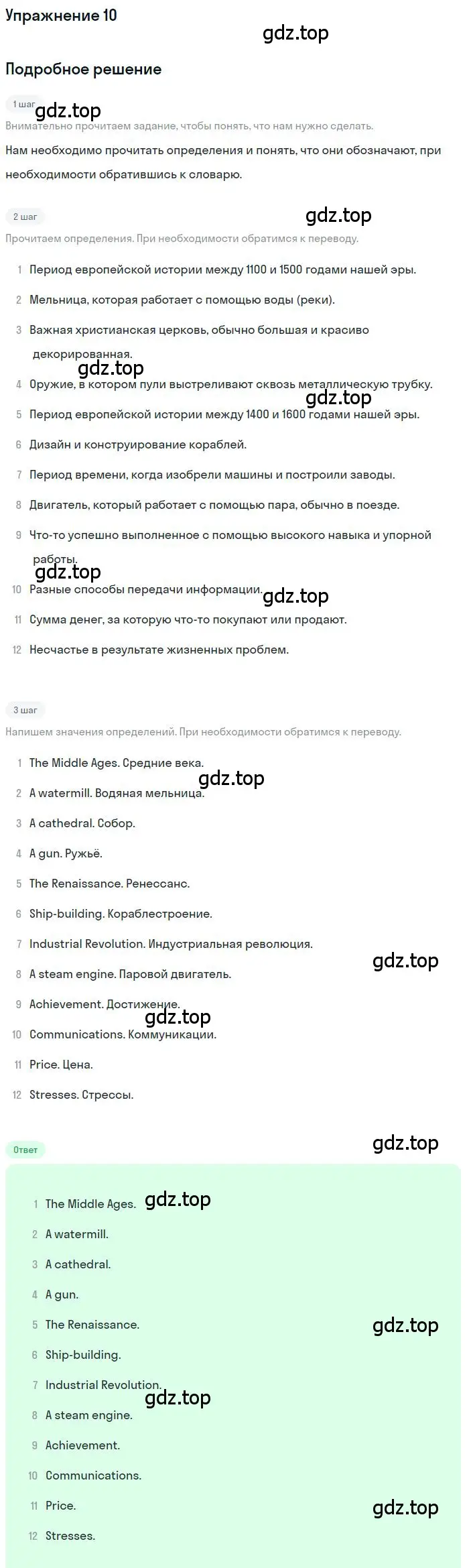 Упражнение 10

gdz.top

Подробное решение

1 шаг

gdz.top

Внимательно прочитаем задание, чтобы понять, что нам нужно сделать.

Нам необходимо прочитать определения и понять, что они обозначают, при необходимости обратившись к словарю.

2 шаг

gdz.top

Прочитаем определения. При необходимости обратимся к переводу.

1 Период европейской истории между 1100 и 1500 годами нашей эры.
2 Мельница, которая работает с помощью воды (реки).
3 Важная христианская церковь, обычно большая и красиво декорированная.
gdz.top
4 Оружие, в котором пули выстреливают сквозь металлическую трубку.
gdz.top
5 Период европейской истории между 1400 и 1600 годами нашей эры.
6 Дизайн и конструирование кораблей.
7 Период времени, когда изобрели машины и построили заводы.
8 Двигатель, который работает с помощью пара, обычно в поезде.
9 Что-то успешно выполненное с помощью высокого навыка и упорной работы.
gdz.top
10 Разные способы передачи информации.
gdz.top
11 Сумма денег, за которую что-то покупают или продают.
12 Несчастье в результате жизненных проблем.

3 шаг

Напишем значения определений. При необходимости обратимся к переводу.

1 The Middle Ages. Средние века.
gdz.top
2 A watermill. Водяная мельница.
3 A cathedral. Собор.
4 A gun. Ружьё.
5 The Renaissance. Ренессанс.
6 Ship-building. Кораблестроение.
7 Industrial Revolution. Индустриальная революция.
gdz.top
8 A steam engine. Паровой двигатель.
9 Achievement. Достижение.
gdz.top
10 Communications. Коммуникации.
11 Price. Цена.
12 Stresses. Стрессы.

Ответ

gdz.top

1 The Middle Ages.
gdz.top
2 A watermill.
3 A cathedral.
4 A gun.
5 The Renaissance.
gdz.top
6 Ship-building.
7 Industrial Revolution.
gdz.top
8 A steam engine.
9 Achievement.
10 Communications.
11 Price.
gdz.top
12 Stresses.